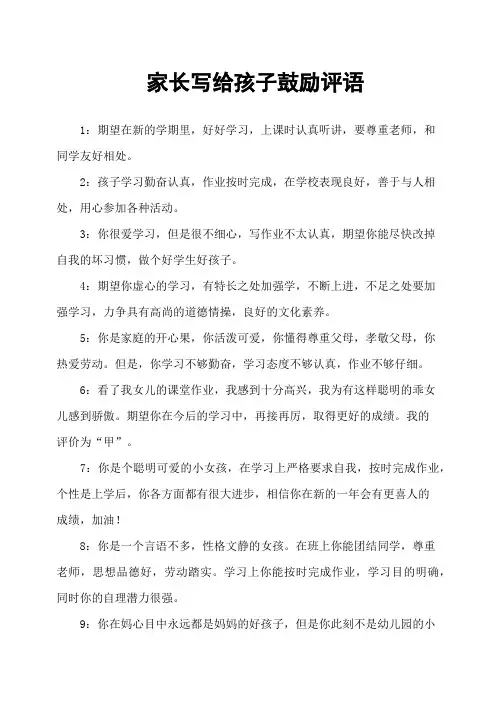 家长写给孩子鼓励评语

1：期望在新的学期里，好好学习，上课时认真听讲，要尊重老师，和同学友好相处。

2：孩子学习勤奋认真，作业按时完成，在学校表现良好，善于与人相处，用心参加各种活动。

3：你很爱学习，但是很不细心，写作业不太认真，期望你能尽快改掉自我的坏习惯，做个好学生好孩子。

4：期望你虚心的学习，有特长之处加强学，不断上进，不足之处要加强学习，力争具有高尚的道德情操，良好的文化素养。

5：你是家庭的开心果，你活泼可爱，你懂得尊重父母，孝敬父母，你热爱劳动。但是，你学习不够勤奋，学习态度不够认真，作业不够仔细。

6：看了我女儿的课堂作业，我感到十分高兴，我为有这样聪明的乖女儿感到骄傲。期望你在今后的学习中，再接再厉，取得更好的成绩。我的评价为“甲”。

7：你是个聪明可爱的小女孩，在学习上严格要求自我，按时完成作业，个性是上学后，你各方面都有很大进步，相信你在新的一年会有更喜人的成绩，加油！

8：你是一个言语不多，性格文静的女孩。在班上你能团结同学，尊重老师，思想品德好，劳动踏实。学习上你能按时完成作业，学习目的明确，同时你的自理潜力很强。

9：你在妈心目中永远都是妈妈的好孩子，但是你此刻不是幼儿园的小